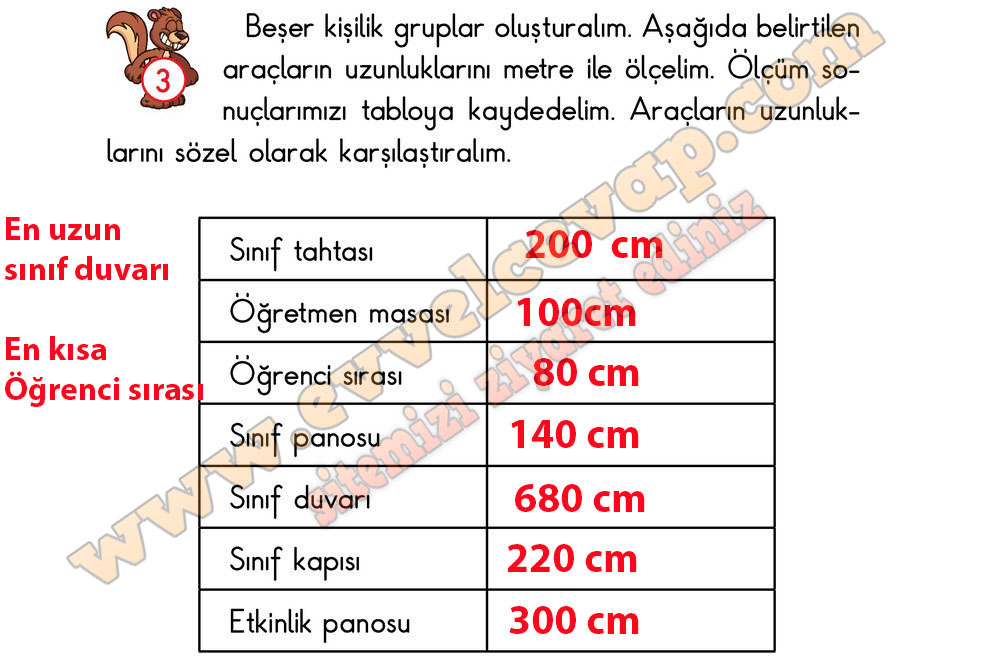 3

Beşer kişilik gruplar oluşturalım. Aşağıda belirtilen araçların uzunluklarını metre ile ölçelim. Ölçüm sonuçlarımızı tabloya kaydedelim. Araçların uzunluklarını sözel olarak karşılaştıralım.

En uzun
sınıf duvarı

En kısa
Öğrenci sırası

| Sınıf tahtası | 200 cm |
|---|---|
| Öğretmen masası | 100cm |
| Öğrenci sırası | 80 cm |
| Sınıf panosu | 140 cm |
| Sınıf duvarı | 680 cm |
| Sınıf kapısı | 220 cm |
| Etkinlik panosu | 300 cm |

www.evvelcevap.com
sitemizi ziyaret ediniz